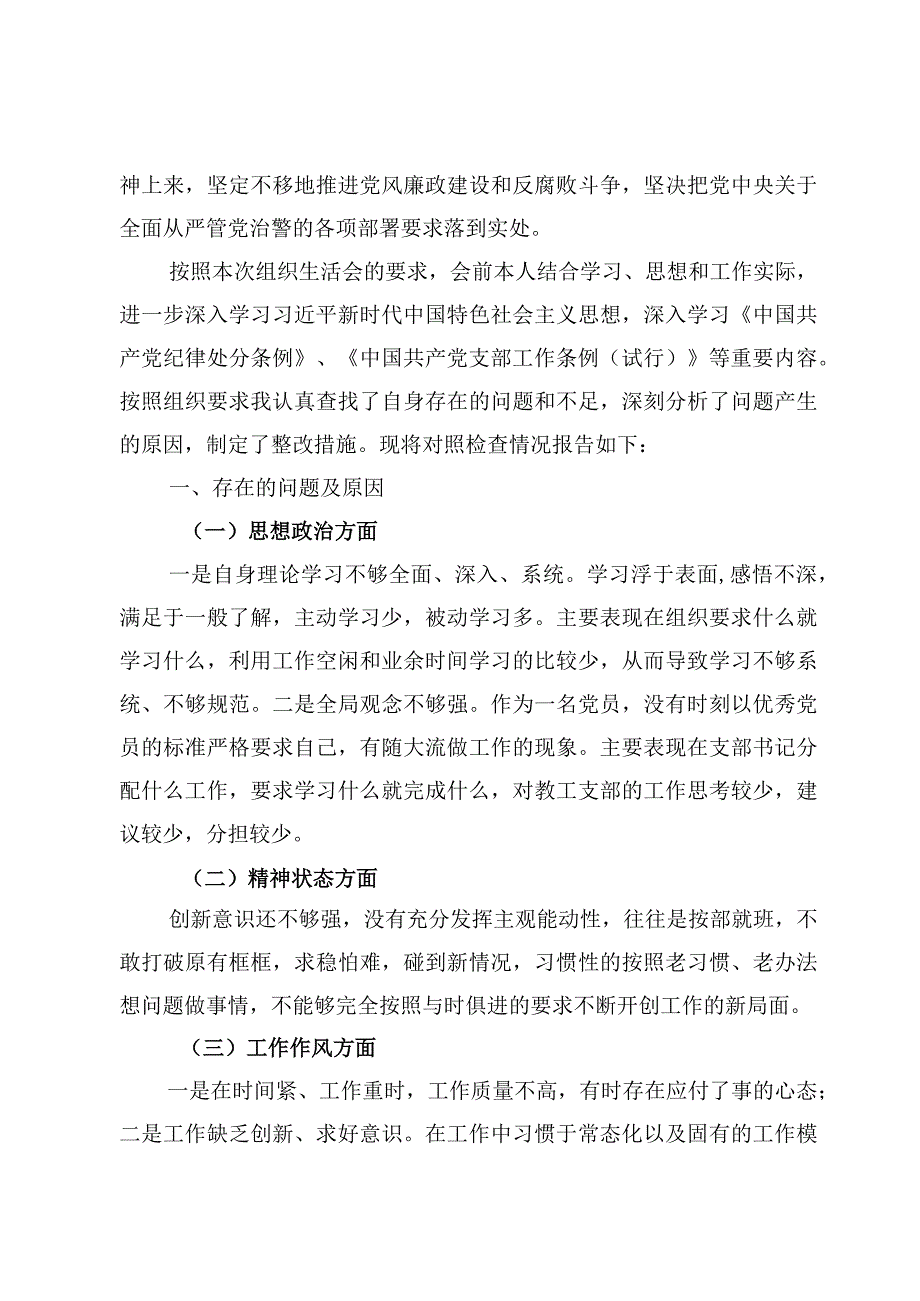 神上来，坚定不移地推进党风廉政建设和反腐败斗争，坚决把党中央关于全面从严管党治警的各项部署要求落到实处。

按照本次组织生活会的要求，会前本人结合学习、思想和工作实际，进一步深入学习习近平新时代中国特色社会主义思想，深入学习《中国共产党纪律处分条例》、《中国共产党支部工作条例（试行）》等重要内容。按照组织要求我认真查找了自身存在的问题和不足，深刻分析了问题产生的原因，制定了整改措施。现将对照检查情况报告如下：

一、存在的问题及原因

（一）思想政治方面

一是自身理论学习不够全面、深入、系统。学习浮于表面，感悟不深，满足于一般了解，主动学习少，被动学习多。主要表现在组织要求什么就学习什么，利用工作空闲和业余时间学习的比较少，从而导致学习不够系统、不够规范。二是全局观念不够强。作为一名党员，没有时刻以优秀党员的标准严格要求自己，有随大流做工作的现象。主要表现在支部书记分配什么工作，要求学习什么就完成什么，对教工支部的工作思考较少，建议较少，分担较少。

（二）精神状态方面

创新意识还不够强，没有充分发挥主观能动性，往往是按部就班，不敢打破原有框框，求稳怕难，碰到新情况，习惯性的按照老习惯、老办法想问题做事情，不能够完全按照与时俱进的要求不断开创工作的新局面。

（三）工作作风方面

一是在时间紧、工作重时，工作质量不高，有时存在应付了事的心态；二是工作缺乏创新、求好意识。在工作中习惯于常态化以及固有的工作模